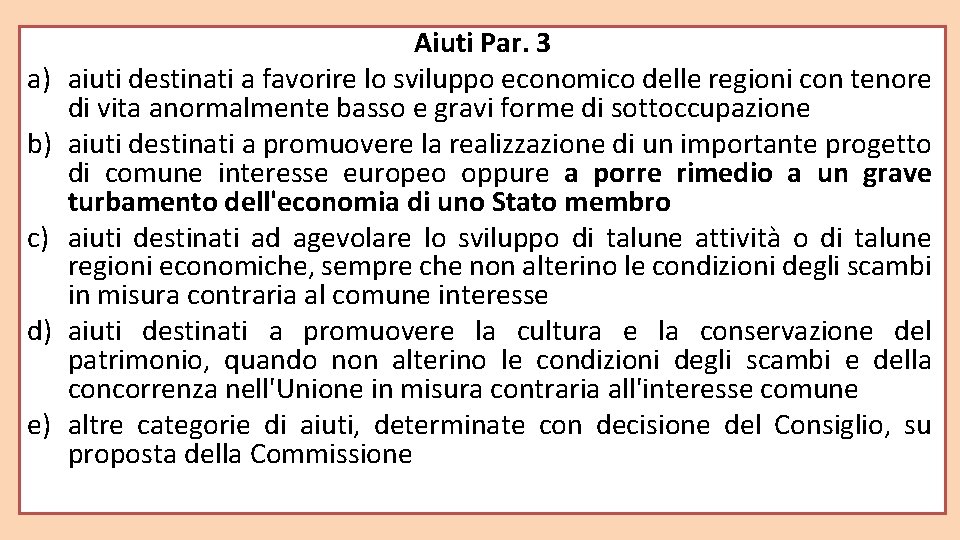 Aiuti Par. 3

a) aiuti destinati a favorire lo sviluppo economico delle regioni con tenore di vita anormalmente basso e gravi forme di sottoccupazione

b) aiuti destinati a promuovere la realizzazione di un importante progetto di comune interesse europeo oppure a porre rimedio a un grave turbamento dell'economia di uno Stato membro

c) aiuti destinati ad agevolare lo sviluppo di talune attività o di talune regioni economiche, sempre che non alterino le condizioni degli scambi in misura contraria al comune interesse

d) aiuti destinati a promuovere la cultura e la conservazione del patrimonio, quando non alterino le condizioni degli scambi e della concorrenza nell'Unione in misura contraria all'interesse comune

e) altre categorie di aiuti, determinate con decisione del Consiglio, su proposta della Commissione